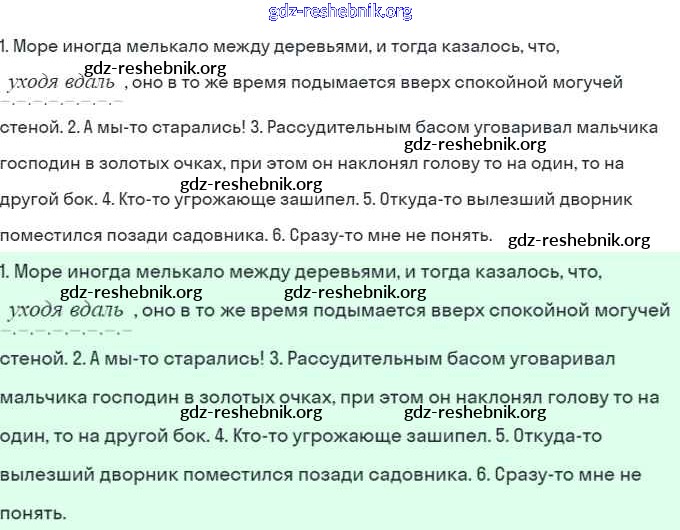 gdz-reshebnik.org

1. Море иногда мелькало между деревьями, и тогда казалось, что,
gdz-reshebnik.org
уходя вдаль , оно в то же время подымается вверх спокойной могучей стеной. 2. А мы-то старались! 3. Рассудительным басом уговаривал мальчика
gdz-reshebnik.org
господин в золотых очках, при этом он наклонял голову то на один, то на
gdz-reshebnik.org
другой бок. 4. Кто-то угрожающе зашипел. 5. Откуда-то вылезший дворник поместился позади садовника. 6. Сразу-то мне не понять.
gdz-reshebnik.org

1. Море иногда мелькало между деревьями, и тогда казалось, что,
gdz-reshebnik.org gdz-reshebnik.org
уходя вдаль , оно в то же время подымается вверх спокойной могучей стеной. 2. А мы-то старались! 3. Рассудительным басом уговаривал мальчика господин в золотых очках, при этом он наклонял голову то на
gdz-reshebnik.org gdz-reshebnik.org
один, то на другой бок. 4. Кто-то угрожающе зашипел. 5. Откуда-то вылезший дворник поместился позади садовника. 6. Сразу-то мне не понять.